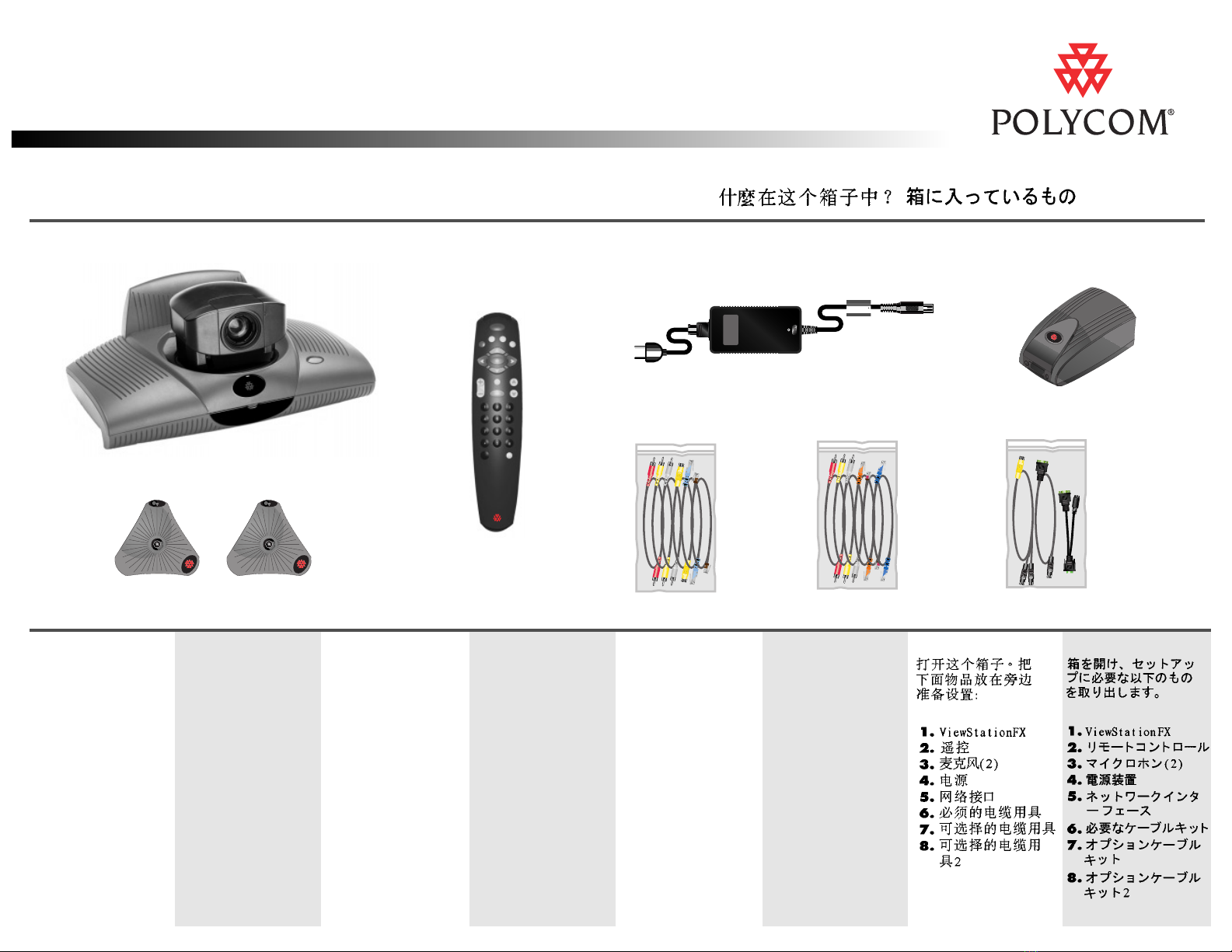 POLYCOM®

什麼在这个箱子中？ 箱に入っているもの

打开这个箱子。把下面物品放在旁边准备设置:

1. ViewStationFX
2. 遥控
3. 麦克风(2)
4. 电源
5. 网络接口
6. 必须的电缆用具
7. 可选择的电缆用具
8. 可选择的电缆用具2

箱を開け、セットアップに必要な以下のものを取り出します。

1. ViewStationFX
2. リモートコントロール
3. マイクロホン(2)
4. 電源装置
5. ネットワークインターフェース
6. 必要なケーブルキット
7. オプションケーブルキット
8. オプションケーブルキット2